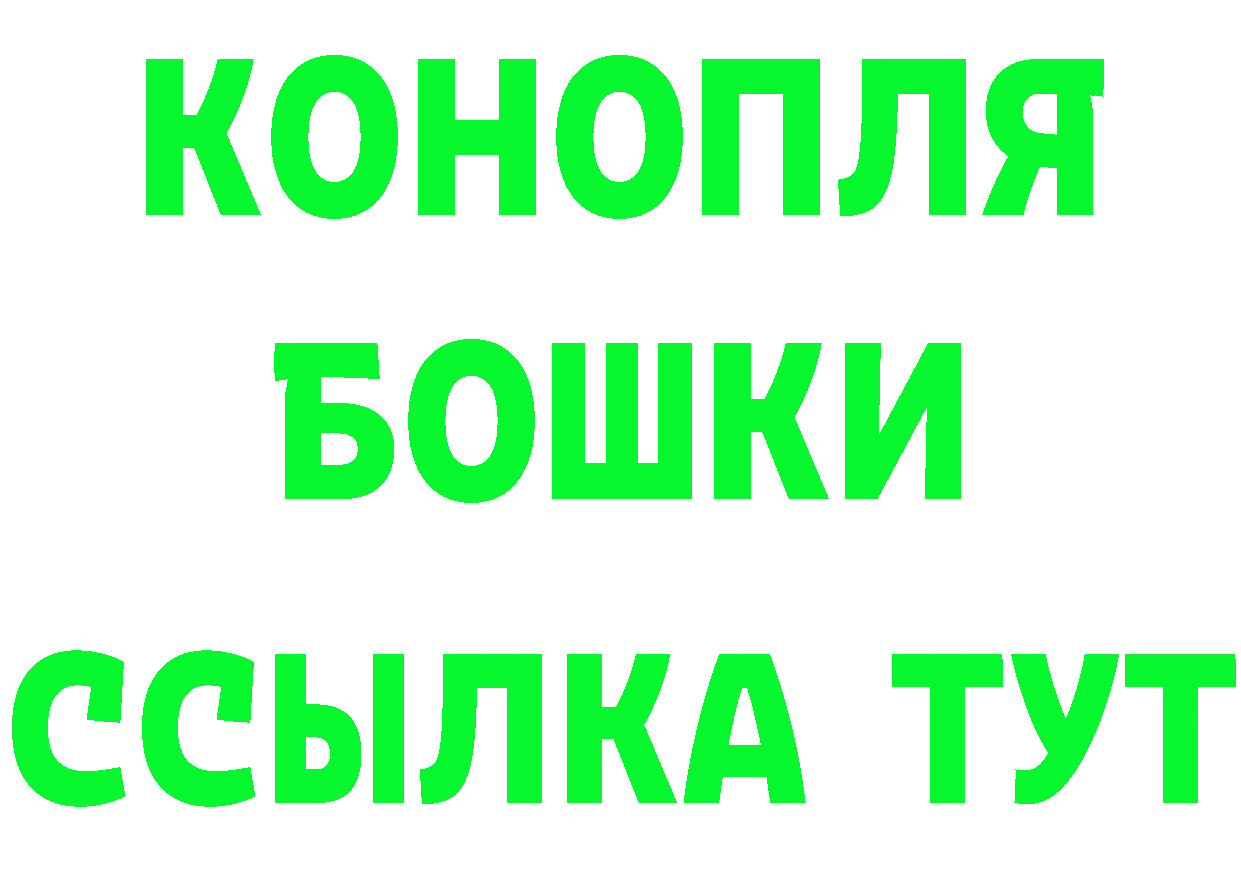 КОНОПЛЯ
БОШКИ
ССЫЛКА ТУТ